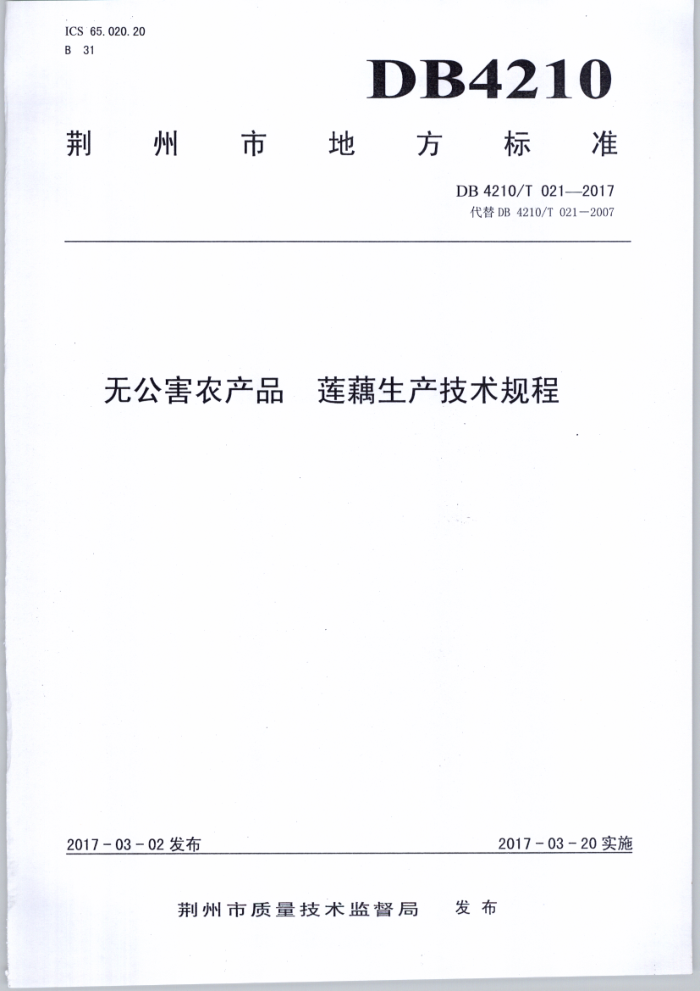 ICS 65.020.20
B 31

DB4210

荆州市地方标准

DB 4210/T 021—2017
代替 DB 4210/T 021—2007

无公害农产品 莲藕生产技术规程

2017-03-02 发布

2017-03-20 实施

荆州市质量技术监督局 发布